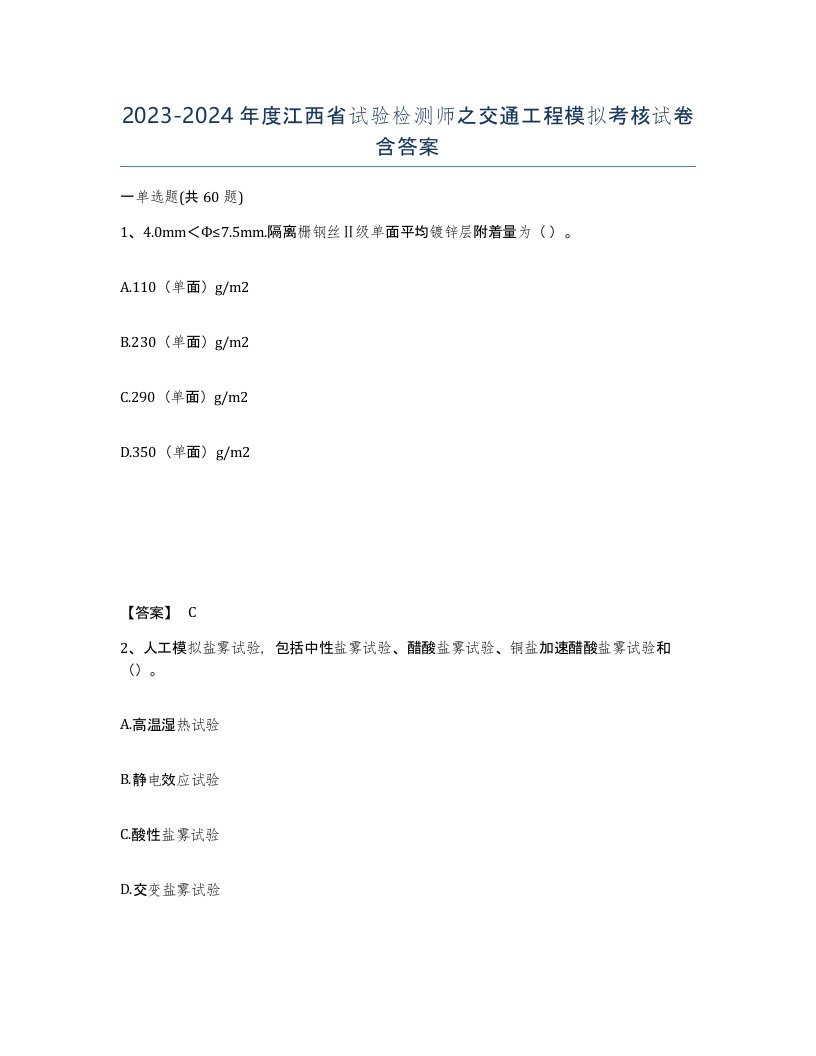 2023-2024年度江西省试验检测师之交通工程模拟考核试卷含答案

一单选题(共60题)

1、4.0mm＜Φ≤7.5mm.隔离栅钢丝Ⅱ级单面平均镀锌层附着量为（）。

A.110（单面）g/m2

B.230（单面）g/m2

C.290（单面）g/m2

D.350（单面）g/m2

【答案】 C

2、人工模拟盐雾试验，包括中性盐雾试验、醋酸盐雾试验、铜盐加速醋酸盐雾试验和（）。

A.高温湿热试验

B.静电效应试验

C.酸性盐雾试验

D.交变盐雾试验